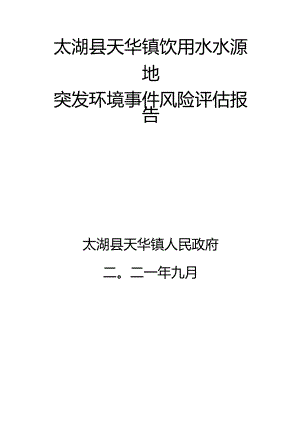 太湖县天华镇饮用水水源地
突发环境事件风险评估报告

太湖县天华镇人民政府

二。二一年九月